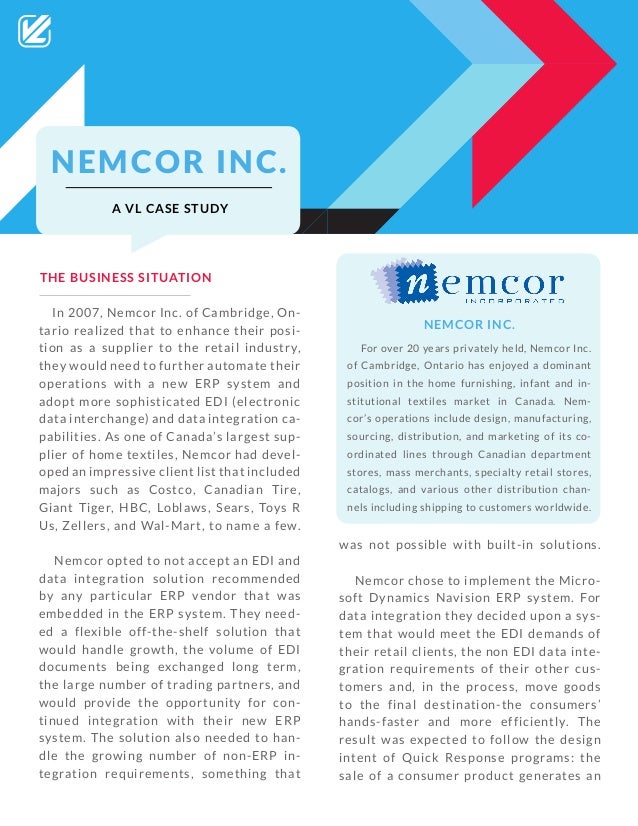 NEMCOR INC.

A VL CASE STUDY

THE BUSINESS SITUATION

In 2007, Nemcor Inc. of Cambridge, Ontario realized that to enhance their position as a supplier to the retail industry, they would need to further automate their operations with a new ERP system and adopt more sophisticated EDI (electronic data interchange) and data integration capabilities. As one of Canada's largest supplier of home textiles, Nemcor had developed an impressive client list that included majors such as Costco, Canadian Tire, Giant Tiger, HBC, Loblaws, Sears, Toys R Us, Zellers, and Wal-Mart, to name a few.

Nemcor opted to not accept an EDI and data integration solution recommended by any particular ERP vendor that was embedded in the ERP system. They needed a flexible off-the-shelf solution that would handle growth, the volume of EDI documents being exchanged long term, the large number of trading partners, and would provide the opportunity for continued integration with their new ERP system. The solution also needed to handle the growing number of non-ERP integration requirements, something that

nemcor
INCORPORATED

NEMCOR INC.

For over 20 years privately held, Nemcor Inc. of Cambridge, Ontario has enjoyed a dominant position in the home furnishing, infant and institutional textiles market in Canada. Nemcor's operations include design, manufacturing, sourcing, distribution, and marketing of its coordinated lines through Canadian department stores, mass merchants, specialty retail stores, catalogs, and various other distribution channels including shipping to customers worldwide.

was not possible with built-in solutions.

Nemcor chose to implement the Microsoft Dynamics Navision ERP system. For data integration they decided upon a system that would meet the EDI demands of their retail clients, the non EDI data integration requirements of their other customers and, in the process, move goods to the final destination-the consumers' hands-faster and more efficiently. The result was expected to follow the design intent of Quick Response programs: the sale of a consumer product generates an